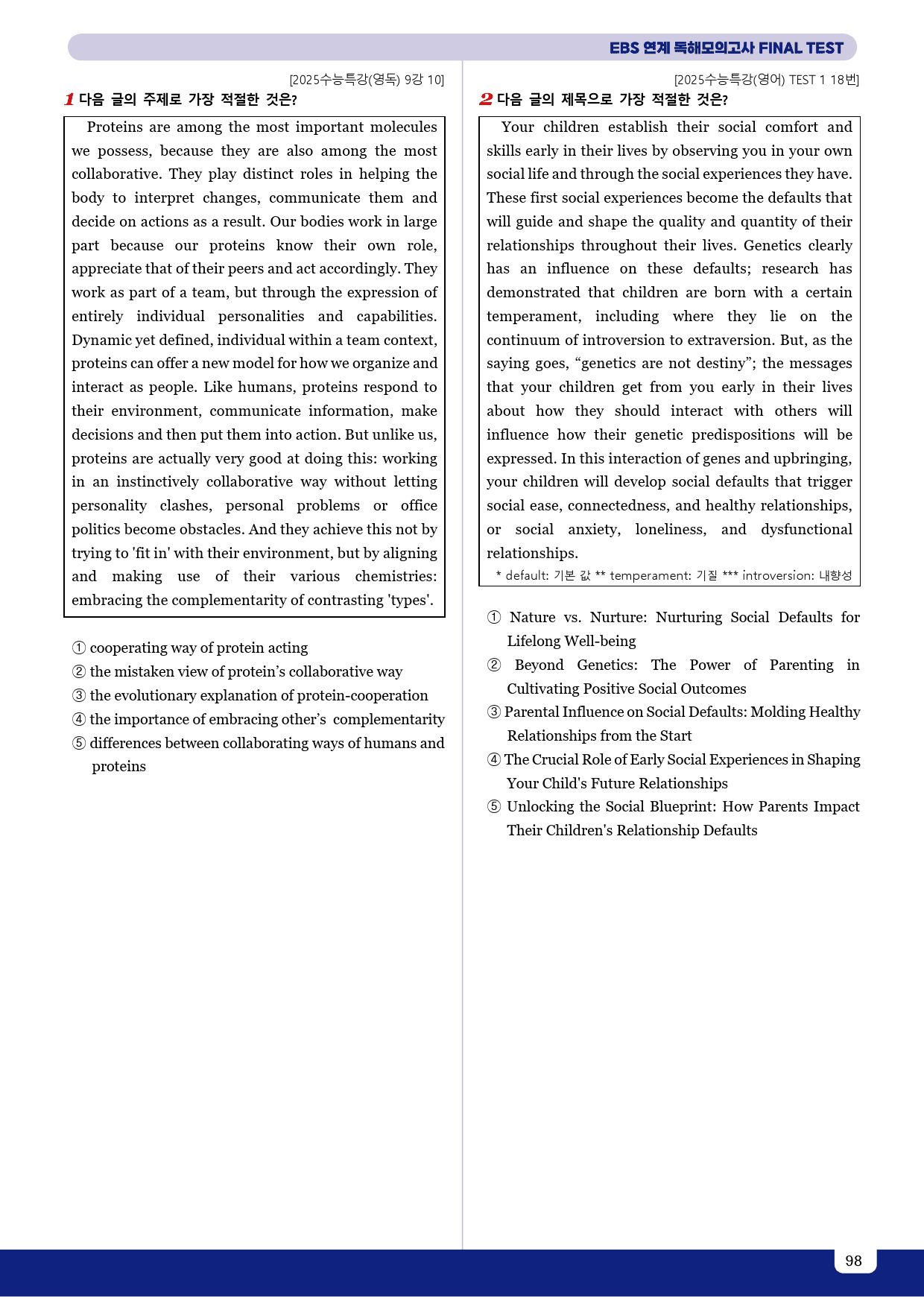 EBS 연계 독해모의고사 FINAL TEST

[2025수능특강(영독) 9강 10]

1 다음 글의 주제로 가장 적절한 것은?

Proteins are among the most important molecules we possess, because they are also among the most collaborative. They play distinct roles in helping the body to interpret changes, communicate them and decide on actions as a result. Our bodies work in large part because our proteins know their own role, appreciate that of their peers and act accordingly. They work as part of a team, but through the expression of entirely individual personalities and capabilities. Dynamic yet defined, individual within a team context, proteins can offer a new model for how we organize and interact as people. Like humans, proteins respond to their environment, communicate information, make decisions and then put them into action. But unlike us, proteins are actually very good at doing this: working in an instinctively collaborative way without letting personality clashes, personal problems or office politics become obstacles. And they achieve this not by trying to 'fit in' with their environment, but by aligning and making use of their various chemistries: embracing the complementarity of contrasting 'types'.

① cooperating way of protein acting
② the mistaken view of protein's collaborative way
③ the evolutionary explanation of protein-cooperation
④ the importance of embracing other's complementarity
⑤ differences between collaborating ways of humans and proteins

[2025수능특강(영어) TEST 1 18번]

2 다음 글의 제목으로 가장 적절한 것은?

Your children establish their social comfort and skills early in their lives by observing you in your own social life and through the social experiences they have. These first social experiences become the defaults that will guide and shape the quality and quantity of their relationships throughout their lives. Genetics clearly has an influence on these defaults; research has demonstrated that children are born with a certain temperament, including where they lie on the continuum of introversion to extraversion. But, as the saying goes, "genetics are not destiny"; the messages that your children get from you early in their lives about how they should interact with others will influence how their genetic predispositions will be expressed. In this interaction of genes and upbringing, your children will develop social defaults that trigger social ease, connectedness, and healthy relationships, or social anxiety, loneliness, and dysfunctional relationships.

* default: 기본 값 ** temperament: 기질 *** introversion: 내향성

① Nature vs. Nurture: Nurturing Social Defaults for Lifelong Well-being
② Beyond Genetics: The Power of Parenting in Cultivating Positive Social Outcomes
③ Parental Influence on Social Defaults: Molding Healthy Relationships from the Start
④ The Crucial Role of Early Social Experiences in Shaping Your Child's Future Relationships
⑤ Unlocking the Social Blueprint: How Parents Impact Their Children's Relationship Defaults

98